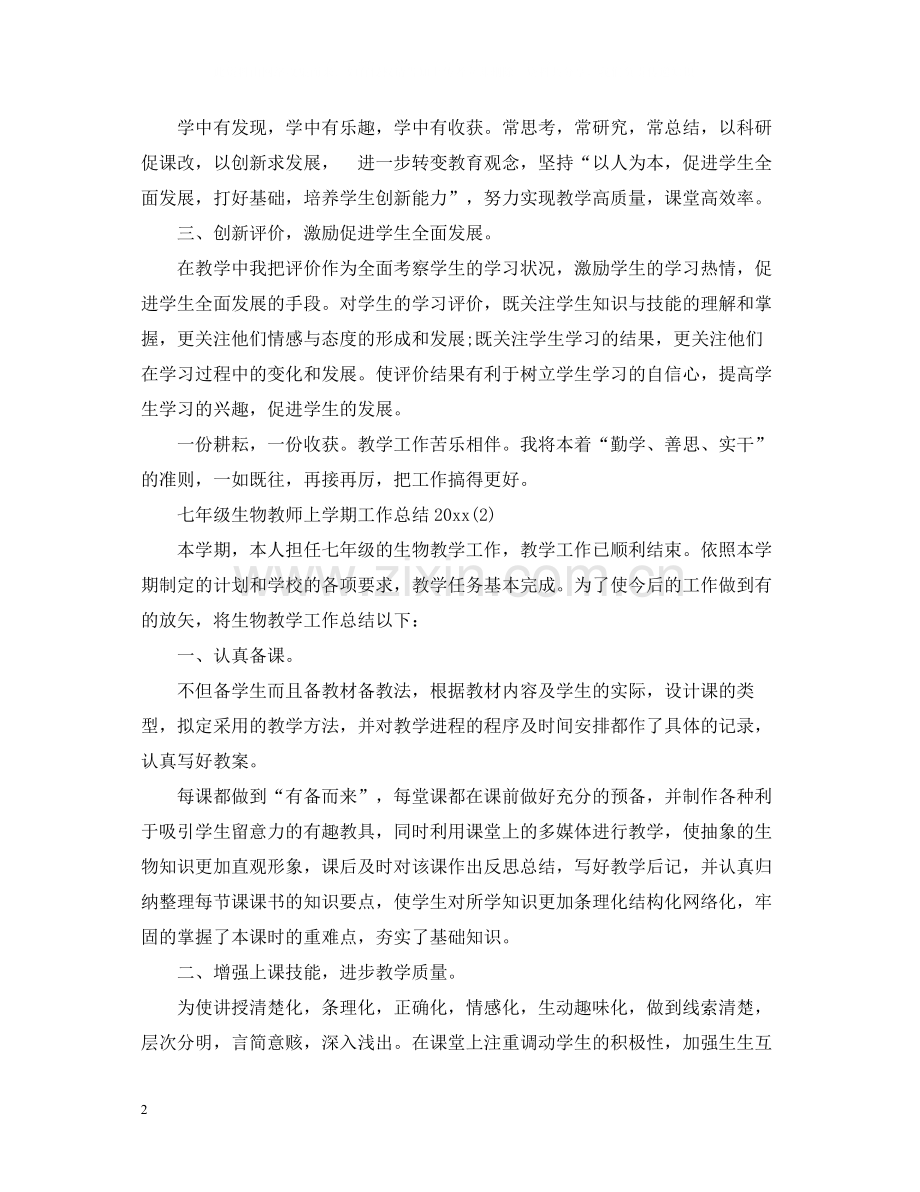 学中有发现，学中有乐趣，学中有收获。常思考，常研究，常总结，以科研促课改，以创新求发展，　进一步转变教育观念，坚持“以人为本，促进学生全面发展，打好基础，培养学生创新能力”，努力实现教学高质量，课堂高效率。

三、创新评价，激励促进学生全面发展。

在教学中我把评价作为全面考察学生的学习状况，激励学生的学习热情，促进学生全面发展的手段。对学生的学习评价，既关注学生知识与技能的理解和掌握，更关注他们情感与态度的形成和发展;既关注学生学习的结果，更关注他们在学习过程中的变化和发展。使评价结果有利于树立学生学习的自信心，提高学生学习的兴趣，促进学生的发展。

一份耕耘，一份收获。教学工作苦乐相伴。我将本着“勤学、善思、实干”的准则，一如既往，再接再厉，把工作搞得更好。

七年级生物教师上学期工作总结20xx(2)

本学期，本人担任七年级的生物教学工作，教学工作已顺利结束。依照本学期制定的计划和学校的各项要求，教学任务基本完成。为了使今后的工作做到有的放矢，将生物教学工作总结以下：

一、认真备课。

不但备学生而且备教材备教法，根据教材内容及学生的实际，设计课的类型，拟定采用的教学方法，并对教学进程的程序及时间安排都作了具体的记录，认真写好教案。

每课都做到“有备而来”，每堂课都在课前做好充分的预备，并制作各种利于吸引学生留意力的有趣教具，同时利用课堂上的多媒体进行教学，使抽象的生物知识更加直观形象，课后及时对该课作出反思总结，写好教学后记，并认真归纳整理每节课课书的知识要点，使学生对所学知识更加条理化结构化网络化，牢固的掌握了本课时的重难点，夯实了基础知识。

二、增强上课技能，进步教学质量。

为使讲授清楚化，条理化，正确化，情感化，生动趣味化，做到线索清楚，层次分明，言简意赅，深入浅出。在课堂上注重调动学生的积极性，加强生生互

2

www.zixin.com.cn